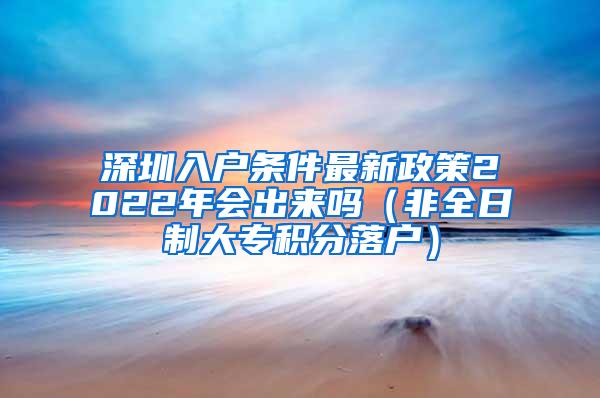 深圳入户条件最新政策2022年会出来吗（非全日制大专积分落户）